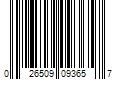 0 26509 09365 7